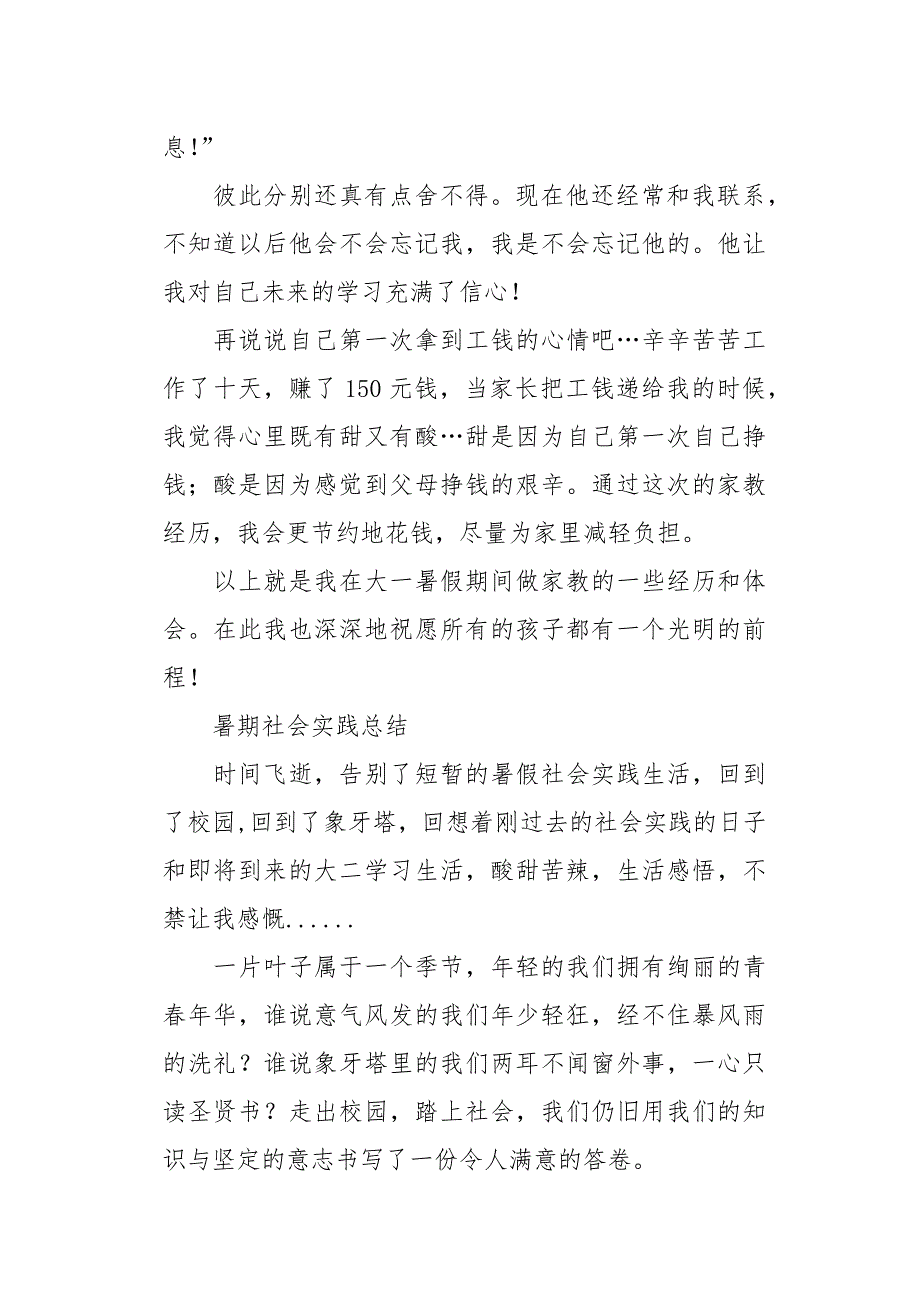 息！”

彼此分别还真有点舍不得。现在他还经常和我联系，不知道以后他会不会忘记我，我是不会忘记他的。他让我对自己未来的学习充满了信心！

再说说自己第一次拿到工钱的心情吧…辛辛苦苦工作了十天，赚了 150 元钱，当家长把工钱递给我的时候，我觉得心里既有甜又有酸…甜是因为自己第一次自己挣钱；酸是因为感觉到父母挣钱的艰辛。通过这次的家教经历，我会更节约地花钱，尽量为家里减轻负担。

以上就是我在大一暑假期间做家教的一些经历和体会。在此我也深深地祝愿所有的孩子都有一个光明的前程！

暑期社会实践总结

时间飞逝，告别了短暂的暑假社会实践生活，回到了校园,回到了象牙塔，回想着刚过去的社会实践的日子和即将到来的大二学习生活，酸甜苦辣，生活感悟，不禁让我感慨......

一片叶子属于一个季节，年轻的我们拥有绚丽的青春年华，谁说意气风发的我们年少轻狂，经不住暴风雨的洗礼？谁说象牙塔里的我们两耳不闻窗外事，一心只读圣贤书？走出校园，踏上社会，我们仍旧用我们的知识与坚定的意志书写了一份令人满意的答卷。